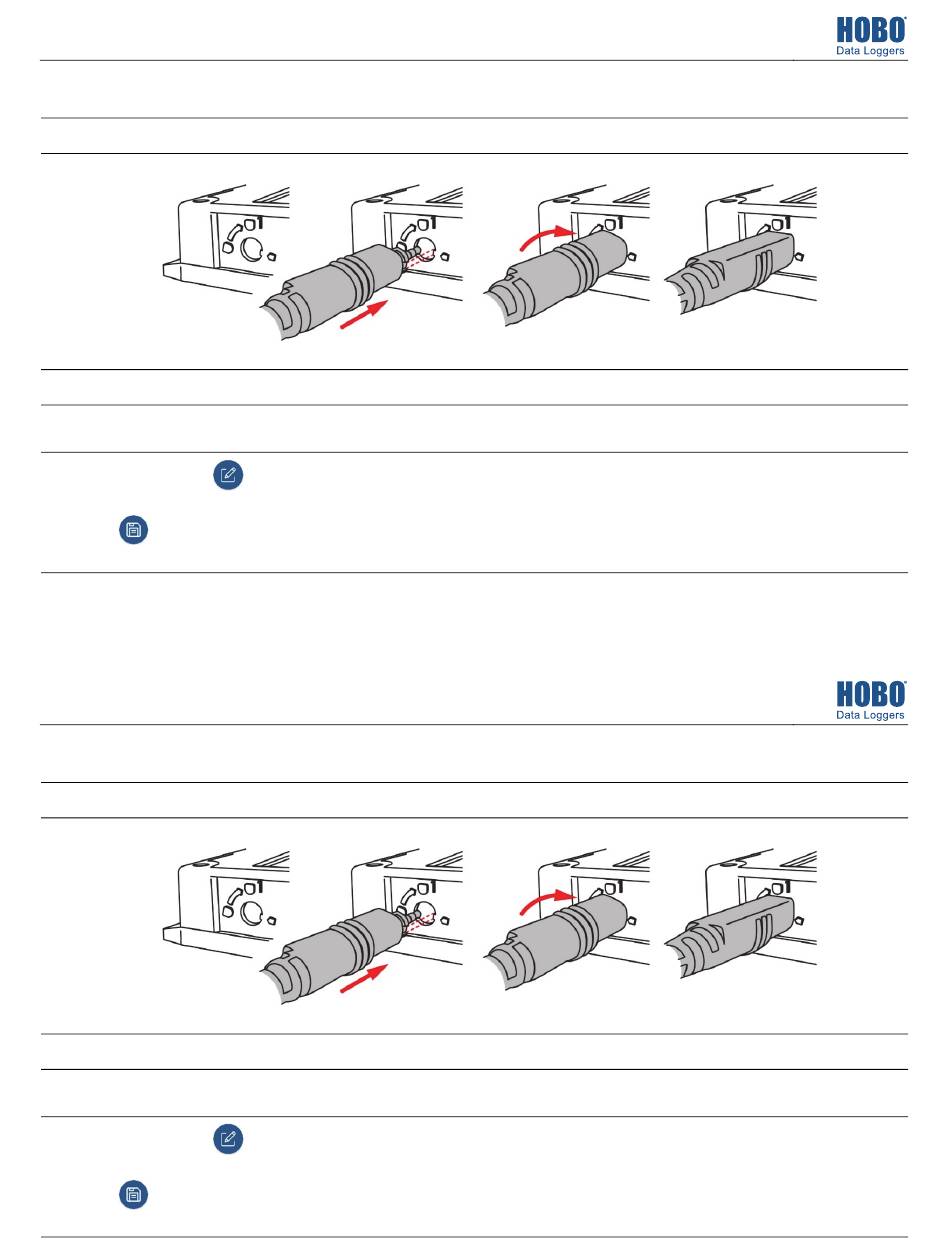 HOBO®
Data Loggers

HOBO®
Data Loggers